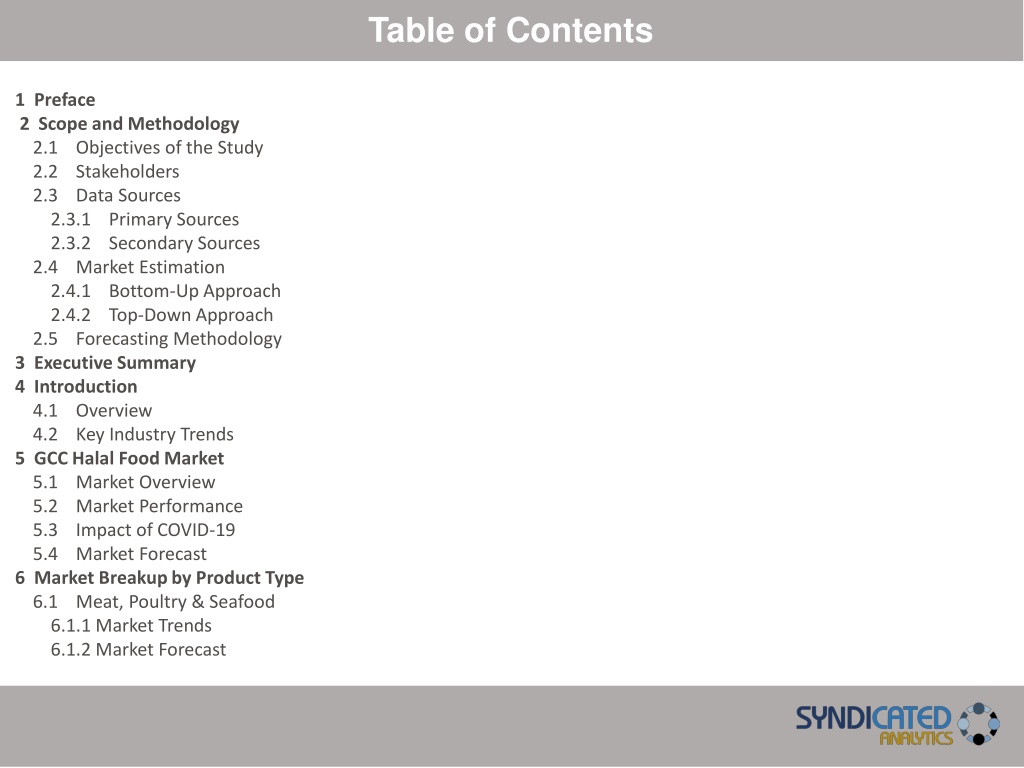 Table of Contents

1 Preface
2 Scope and Methodology
2.1 Objectives of the Study
2.2 Stakeholders
2.3 Data Sources
2.3.1 Primary Sources
2.3.2 Secondary Sources
2.4 Market Estimation
2.4.1 Bottom-Up Approach
2.4.2 Top-Down Approach
2.5 Forecasting Methodology
3 Executive Summary
4 Introduction
4.1 Overview
4.2 Key Industry Trends
5 GCC Halal Food Market
5.1 Market Overview
5.2 Market Performance
5.3 Impact of COVID-19
5.4 Market Forecast
6 Market Breakup by Product Type
6.1 Meat, Poultry & Seafood
6.1.1 Market Trends
6.1.2 Market Forecast

SYNDICATED ANALYTICS